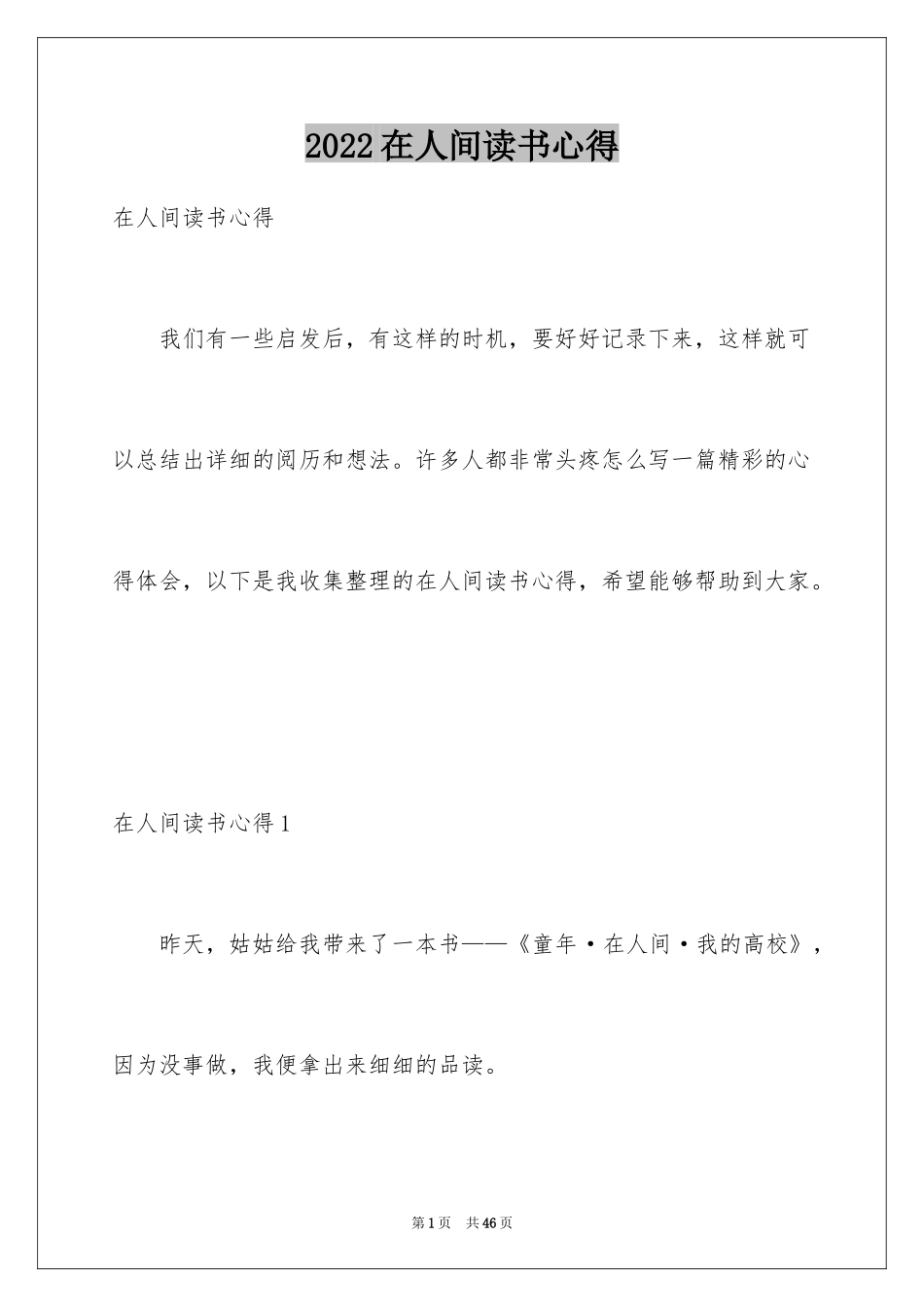 2022在人间读书心得

在人间读书心得

我们有一些启发后，有这样的时机，要好好记录下来，这样就可以总结出详细的阅历和想法。许多人都非常头疼怎么写一篇精彩的心得体会，以下是我收集整理的在人间读书心得，希望能够帮助到大家。

在人间读书心得1

昨天，姑姑给我带来了一本书——《童年·在人间·我的高校》，因为没事做，我便拿出来细细的品读。

第1页 共46页